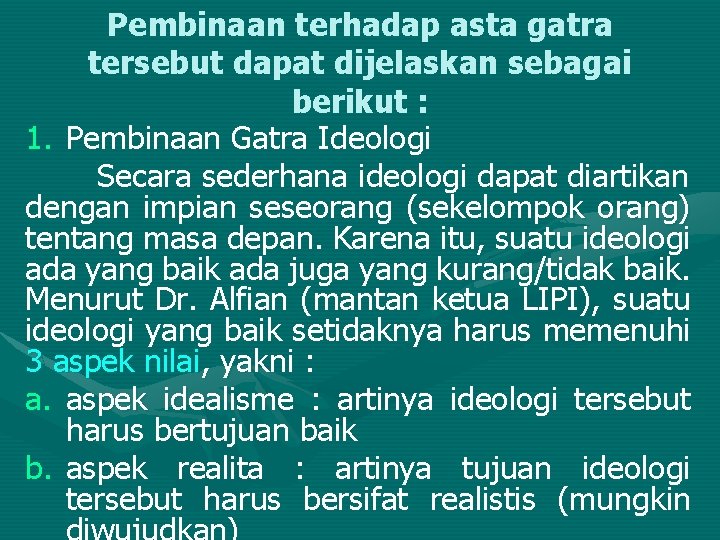 Pembinaan terhadap asta gatra tersebut dapat dijelaskan sebagai berikut :

1. Pembinaan Gatra Ideologi

Secara sederhana ideologi dapat diartikan dengan impian seseorang (sekelompok orang) tentang masa depan. Karena itu, suatu ideologi ada yang baik ada juga yang kurang/tidak baik. Menurut Dr. Alfian (mantan ketua LIPI), suatu ideologi yang baik setidaknya harus memenuhi 3 aspek nilai, yakni :

a. aspek idealisme : artinya ideologi tersebut harus bertujuan baik

b. aspek realita : artinya tujuan ideologi tersebut harus bersifat realistis (mungkin diwujudkan)